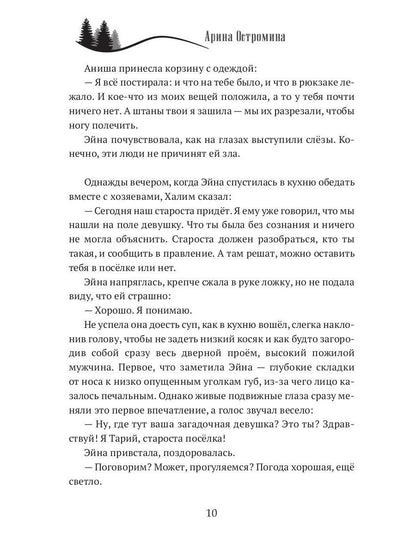 Арина Остромина

Аниша принесла корзину с одеждой:

— Я всё постирала: и что на тебе было, и что в рюкзаке лежало. И кое-что из моих вещей положила, а то у тебя почти ничего нет. А штаны твои я зашила — мы их разрезали, чтобы ногу полечить.

Эйна почувствовала, как на глазах выступили слёзы. Конечно, эти люди не причинят ей зла.

Однажды вечером, когда Эйна спустилась в кухню обедать вместе с хозяевами, Халим сказал:

— Сегодня наш староста придёт. Я ему уже говорил, что мы нашли на поле девушку. Что ты была без сознания и ничего не могла объяснить. Староста должен разобраться, кто ты такая, и сообщить в правление. А там решат, можно оставить тебя в посёлке или нет.

Эйна напряглась, крепче сжала в руке ложку, но не подала виду, что ей страшно:

— Хорошо. Я понимаю.

Не успела она доесть суп, как в кухню вошёл, слегка наклонив голову, чтобы не задеть низкий косяк и как будто загородив собой сразу весь дверной проём, высокий пожилой мужчина. Первое, что заметила Эйна — глубокие складки от носа к низко опущенным уголкам губ, из-за чего лицо казалось печальным. Однако живые подвижные глаза сразу меняли это первое впечатление, а голос звучал весело:

— Ну, где тут ваша загадочная девушка? Это ты? Здравствуй! Я Тарий, староста посёлка!

Эйна привстала, поздоровалась.

— Поговорим? Может, прогуляемся? Погода хорошая, ещё светло.

10